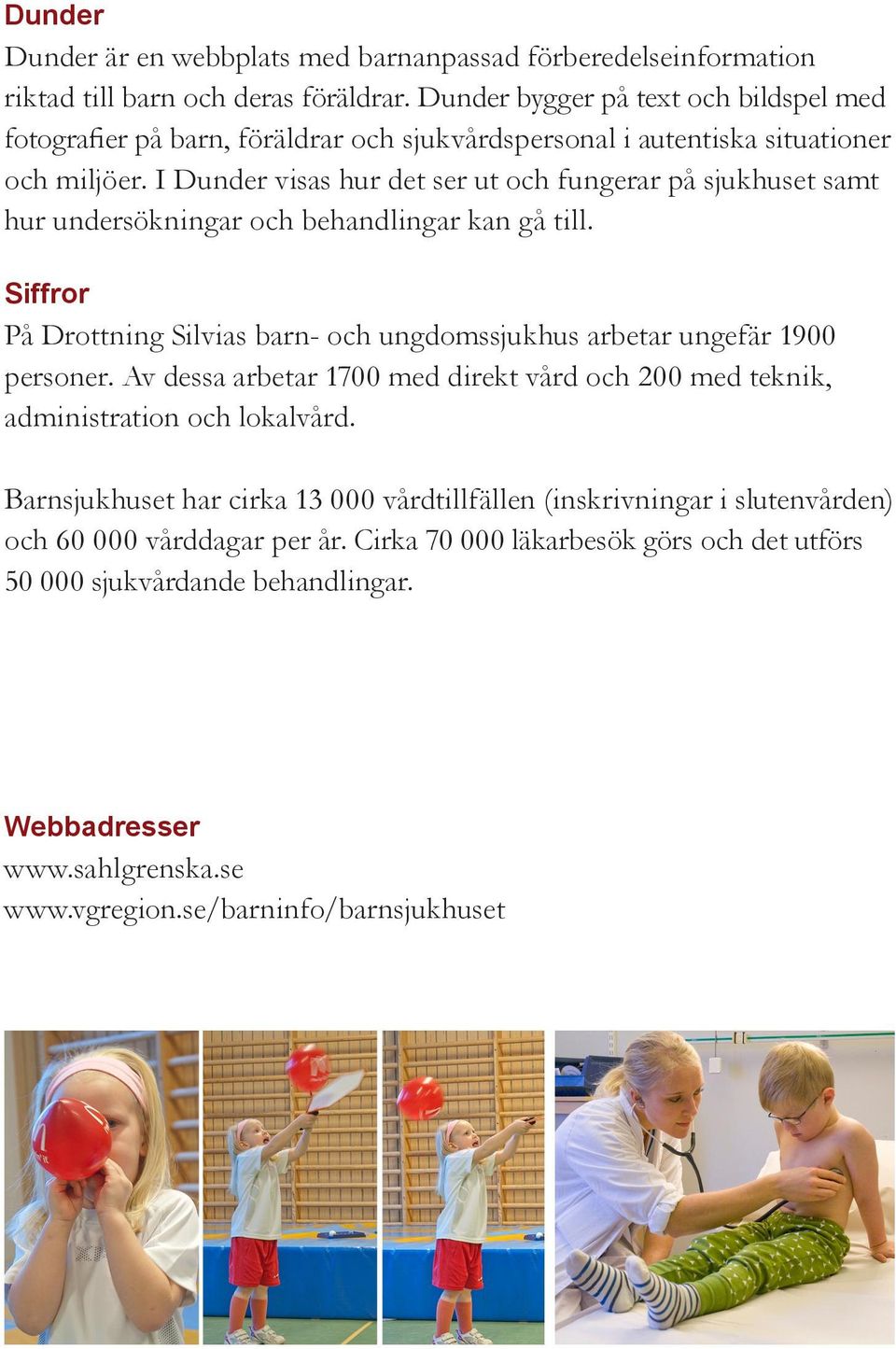 Dunder

Dunder är en webbplats med barnanpassad förberedelseinformation riktad till barn och deras föräldrar. Dunder bygger på text och bildspel med fotografier på barn, föräldrar och sjukvårdspersonal i autentiska situationer och miljöer. I Dunder visas hur det ser ut och fungerar på sjukhuset samt hur undersökningar och behandlingar kan gå till.

Siffror

På Drottning Silvias barn- och ungdomssjukhus arbetar ungefär 1900 personer. Av dessa arbetar 1700 med direkt vård och 200 med teknik, administration och lokalvård.

Barnsjukhuset har cirka 13 000 vårdtillfällen (inskrivningar i slutenvården) och 60 000 vårddagar per år. Cirka 70 000 läkarbesök görs och det utförs 50 000 sjukvårdande behandlingar.

Webbadresser

www.sahlgrenska.se
www.vgregion.se/barninfo/barnsjukhuset